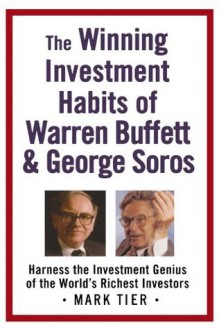 The Winning Investment Habits of Warren Buffett & George Soros

Harness the Investment Genius of the World's Richest Investors

• MARK TIER •